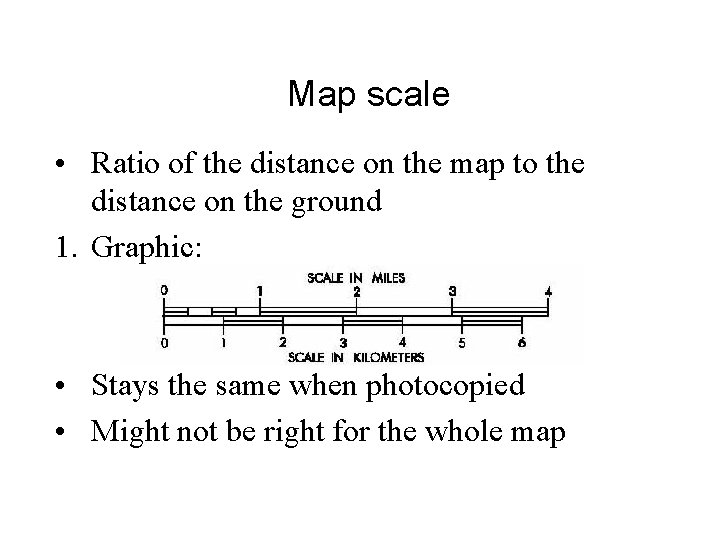 Map scale

• Ratio of the distance on the map to the distance on the ground

1. Graphic:

SCALE IN MILES
0 1 2 3 4
0 1 2 3 4 5 6
SCALE IN KILOMETERS

• Stays the same when photocopied
• Might not be right for the whole map